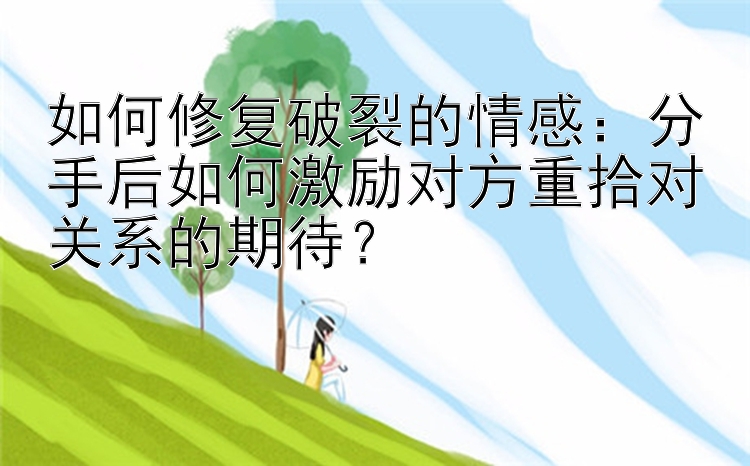 如何修复破裂的情感：分手后如何激励对方重拾对关系的期待？